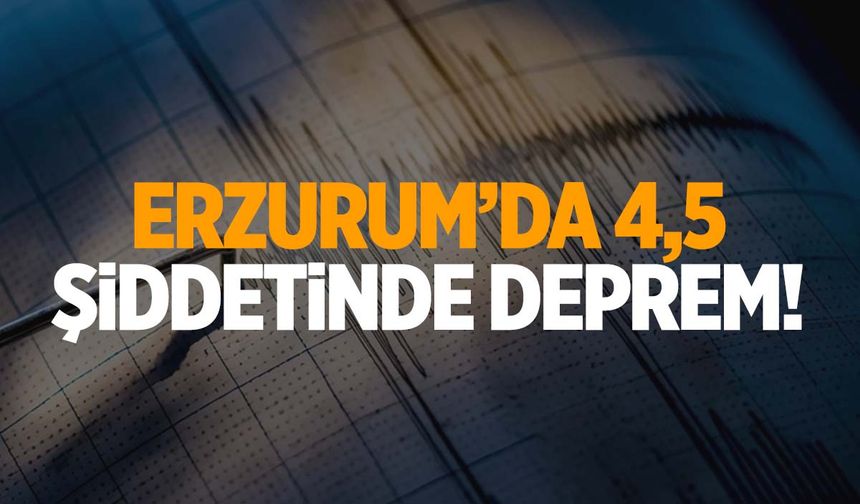 ERZURUM'DA 4,5
ŞİDDETİNDE DEPREM!